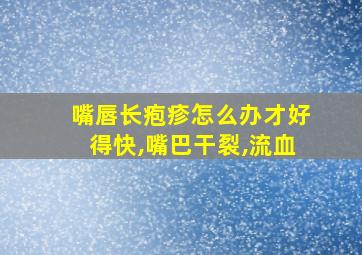 嘴唇长疱疹怎么办才好得快,嘴巴干裂,流血